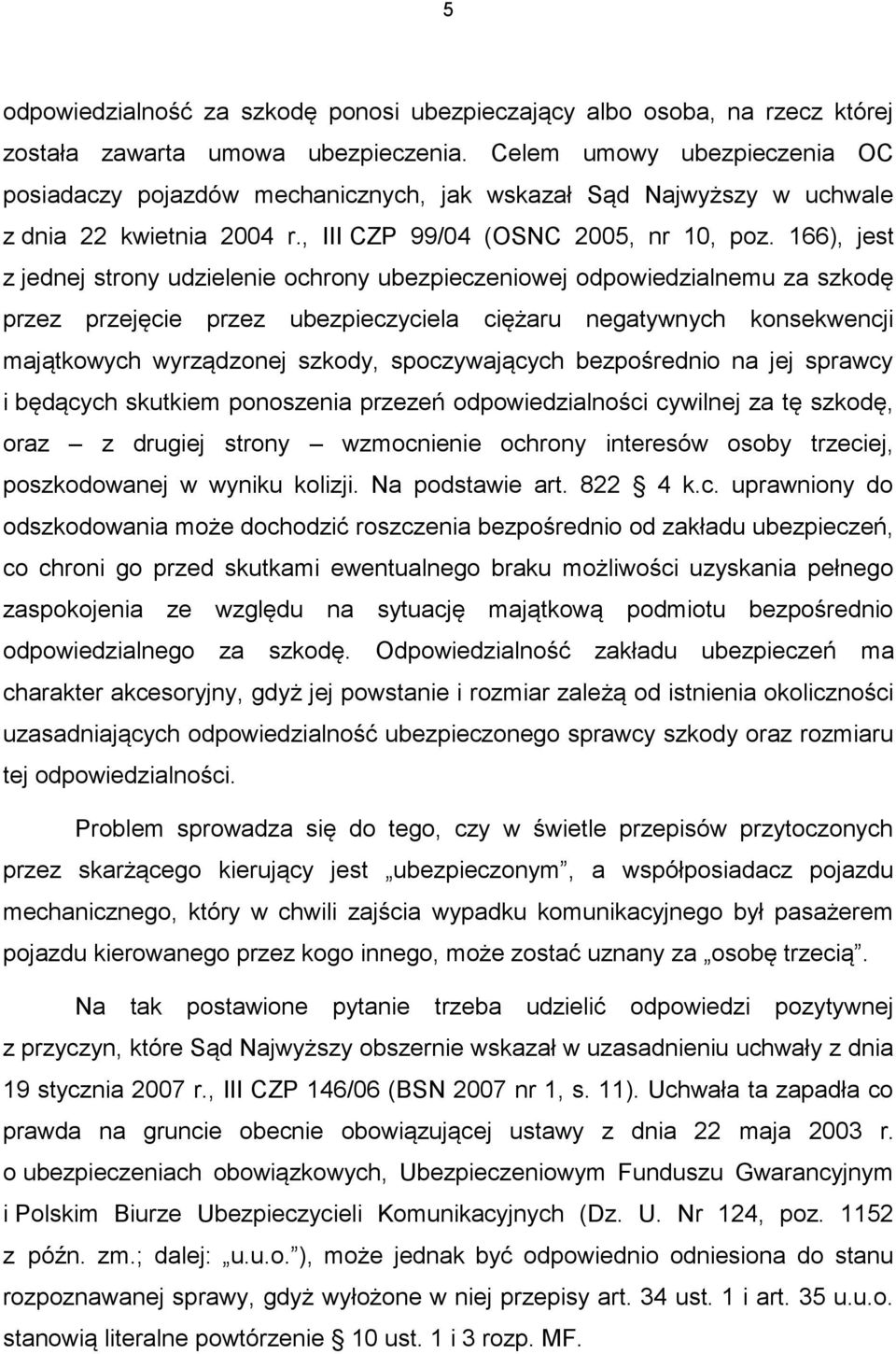 5

odpowiedzialność za szkodę ponosi ubezpieczający albo osoba, na rzecz której została zawarta umowa ubezpieczenia. Celem umowy ubezpieczenia OC posiadaczy pojazdów mechanicznych, jak wskazał Sąd Najwyższy w uchwale z dnia 22 kwietnia 2004 r., III CZP 99/04 (OSNC 2005, nr 10, poz. 166), jest z jednej strony udzielenie ochrony ubezpieczeniowej odpowiedzialnemu za szkodę przez przejęcie przez ubezpieczyciela ciężaru negatywnych konsekwencji majątkowych wyrządzonej szkody, spoczywających bezpośrednio na jej sprawcy i będących skutkiem ponoszenia przezeń odpowiedzialności cywilnej za tę szkodę, oraz – z drugiej strony – wzmocnienie ochrony interesów osoby trzeciej, poszkodowanej w wyniku kolizji. Na podstawie art. 822 § 4 k.c. uprawniony do odszkodowania może dochodzić roszczenia bezpośrednio od zakładu ubezpieczeń, co chroni go przed skutkami ewentualnego braku możliwości uzyskania pełnego zaspokojenia ze względu na sytuację majątkową podmiotu bezpośrednio odpowiedzialnego za szkodę. Odpowiedzialność zakładu ubezpieczeń ma charakter akcesoryjny, gdyż jej powstanie i rozmiar zależą od istnienia okoliczności uzasadniających odpowiedzialność ubezpieczonego sprawcy szkody oraz rozmiaru tej odpowiedzialności.

Problem sprowadza się do tego, czy w świetle przepisów przytoczonych przez skarżącego kierujący jest „ubezpieczonym”, a współposiadacz pojazdu mechanicznego, który w chwili zajścia wypadku komunikacyjnego był pasażerem pojazdu kierowanego przez kogo innego, może zostać uznany za „osobę trzecią”.

Na tak postawione pytanie trzeba udzielić odpowiedzi pozytywnej z przyczyn, które Sąd Najwyższy obszernie wskazał w uzasadnieniu uchwały z dnia 19 stycznia 2007 r., III CZP 146/06 (BSN 2007 nr 1, s. 11). Uchwała ta zapadła co prawda na gruncie obecnie obowiązującej ustawy z dnia 22 maja 2003 r. o ubezpieczeniach obowiązkowych, Ubezpieczeniowym Funduszu Gwarancyjnym i Polskim Biurze Ubezpieczycieli Komunikacyjnych (Dz. U. Nr 124, poz. 1152 z późn. zm.; dalej: „u.u.o.”), może jednak być odpowiednio odniesiona do stanu rozpoznawanej sprawy, gdyż wyłożone w niej przepisy art. 34 ust. 1 i art. 35 u.u.o. stanowią literalne powtórzenie § 10 ust. 1 i 3 rozp. MF.